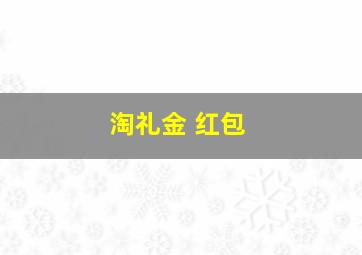 淘礼金 红包